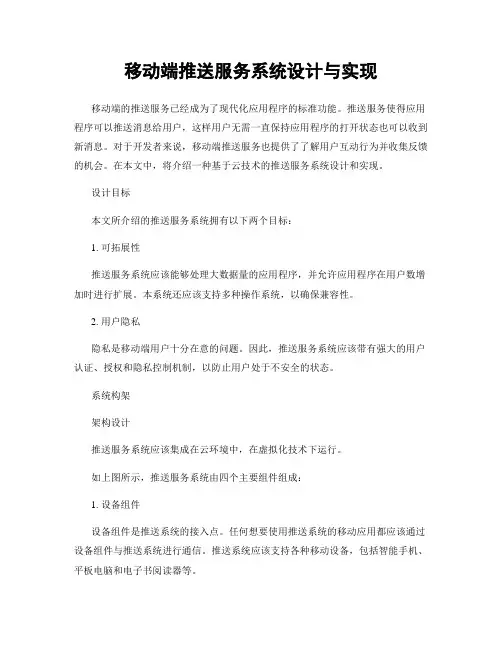 移动端推送服务系统设计与实现

移动端的推送服务已经成为了现代化应用程序的标准功能。推送服务使得应用程序可以推送消息给用户，这样用户无需一直保持应用程序的打开状态也可以收到新消息。对于开发者来说，移动端推送服务也提供了了解用户互动行为并收集反馈的机会。在本文中，将介绍一种基于云技术的推送服务系统设计和实现。

设计目标

本文所介绍的推送服务系统拥有以下两个目标：

1. 可拓展性

推送服务系统应该能够处理大数据量的应用程序，并允许应用程序在用户数增加时进行扩展。本系统还应该支持多种操作系统，以确保兼容性。

2. 用户隐私

隐私是移动端用户十分在意的问题。因此，推送服务系统应该带有强大的用户认证、授权和隐私控制机制，以防止用户处于不安全的状态。

系统构架

架构设计

推送服务系统应该集成在云环境中，在虚拟化技术下运行。

如上图所示，推送服务系统由四个主要组件组成：

1. 设备组件

设备组件是推送系统的接入点。任何想要使用推送系统的移动应用都应该通过设备组件与推送系统进行通信。推送系统应该支持各种移动设备，包括智能手机、平板电脑和电子书阅读器等。